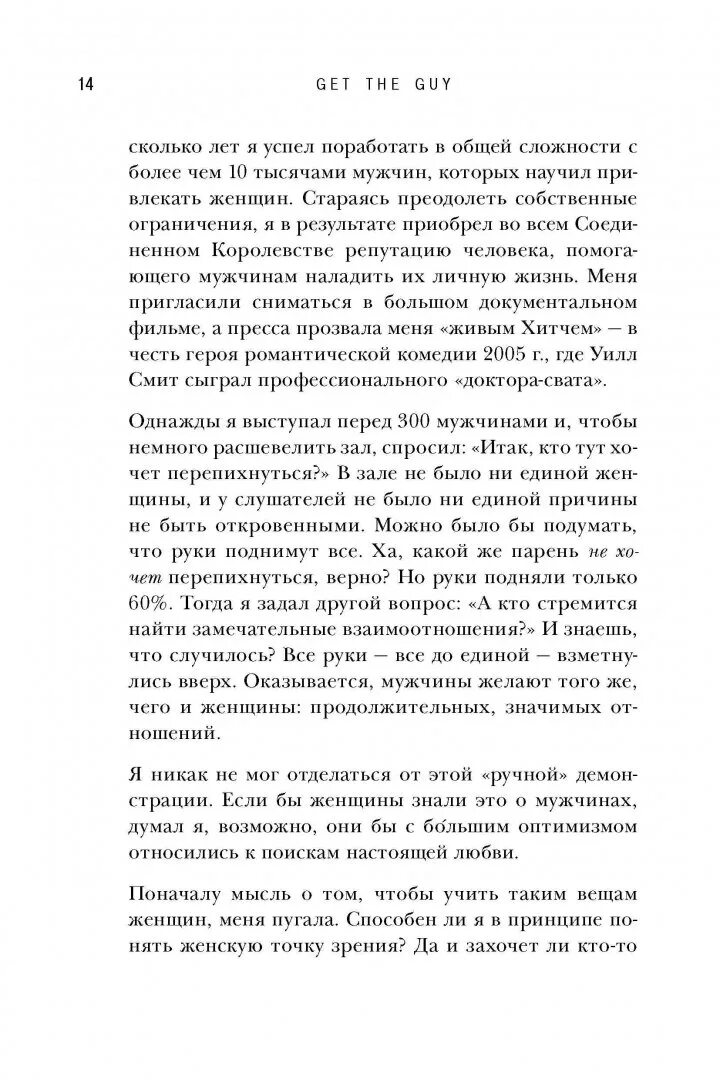 14 GET THE GUY

сколько лет я успел поработать в общей сложности с более чем 10 тысячами мужчин, которых научил привлекать женщин. Стараясь преодолеть собственные ограничения, я в результате приобрел во всем Соединенном Королевстве репутацию человека, помогающего мужчинам наладить их личную жизнь. Меня пригласили сниматься в большом документальном фильме, а пресса прозвала меня «живым Хитчем» — в честь героя романтической комедии 2005 г., где Уилл Смит сыграл профессионального «доктора-свата».

Однажды я выступал перед 300 мужчинами и, чтобы немного расшевелить зал, спросил: «Итак, кто тут хочет перепихнуться?» В зале не было ни единой женщины, и у слушателей не было ни единой причины не быть откровенными. Можно было бы подумать, что руки поднимут все. Ха, какой же парень не хочет перепихнуться, верно? Но руки подняли только 60%. Тогда я задал другой вопрос: «А кто стремится найти замечательные взаимоотношения?» И знаешь, что случилось? Все руки — все до единой — взметнулись вверх. Оказывается, мужчины желают того же, чего и женщины: продолжительных, значимых отношений.

Я никак не мог отделаться от этой «ручной» демонстрации. Если бы женщины знали это о мужчинах, думал я, возможно, они бы с бо́льшим оптимизмом относились к поискам настоящей любви.

Поначалу мысль о том, чтобы учить таким вещам женщин, меня пугала. Способен ли я в принципе понять женскую точку зрения? Да и захочет ли кто-то